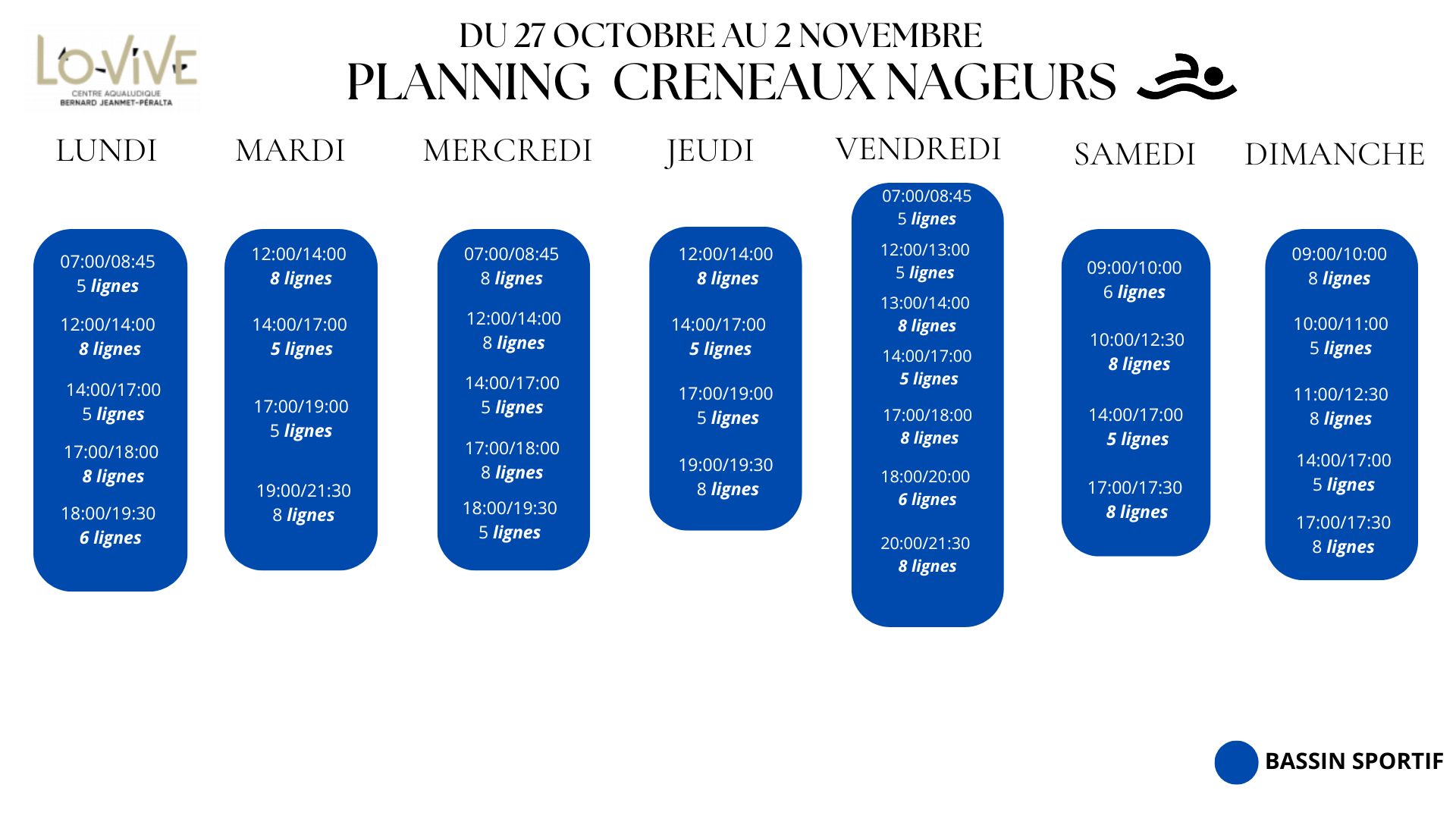 LO-VIVE
CENTRE AQUALUDIQUE
BERNARD JEANMET-PÉRALTA

DU 27 OCTOBRE AU 2 NOVEMBRE
PLANNING CRENEAUX NAGEURS

LUNDI
07:00/08:45
5 lignes
12:00/14:00
8 lignes
14:00/17:00
5 lignes
17:00/18:00
8 lignes
18:00/19:30
6 lignes

MARDI
12:00/14:00
8 lignes
14:00/17:00
5 lignes
17:00/19:00
5 lignes
19:00/21:30
8 lignes

MERCREDI
07:00/08:45
8 lignes
12:00/14:00
8 lignes
14:00/17:00
5 lignes
17:00/18:00
8 lignes
18:00/19:30
5 lignes

JEUDI
12:00/14:00
8 lignes
14:00/17:00
5 lignes
17:00/19:00
5 lignes
19:00/19:30
8 lignes

VENDREDI
07:00/08:45
5 lignes
12:00/13:00
5 lignes
13:00/14:00
8 lignes
14:00/17:00
5 lignes
17:00/18:00
8 lignes
18:00/20:00
6 lignes
20:00/21:30
8 lignes

SAMEDI
09:00/10:00
6 lignes
10:00/12:30
8 lignes
14:00/17:00
5 lignes
17:00/17:30
8 lignes

DIMANCHE
09:00/10:00
8 lignes
10:00/11:00
5 lignes
11:00/12:30
8 lignes
14:00/17:00
5 lignes
17:00/17:30
8 lignes

BASSIN SPORTIF